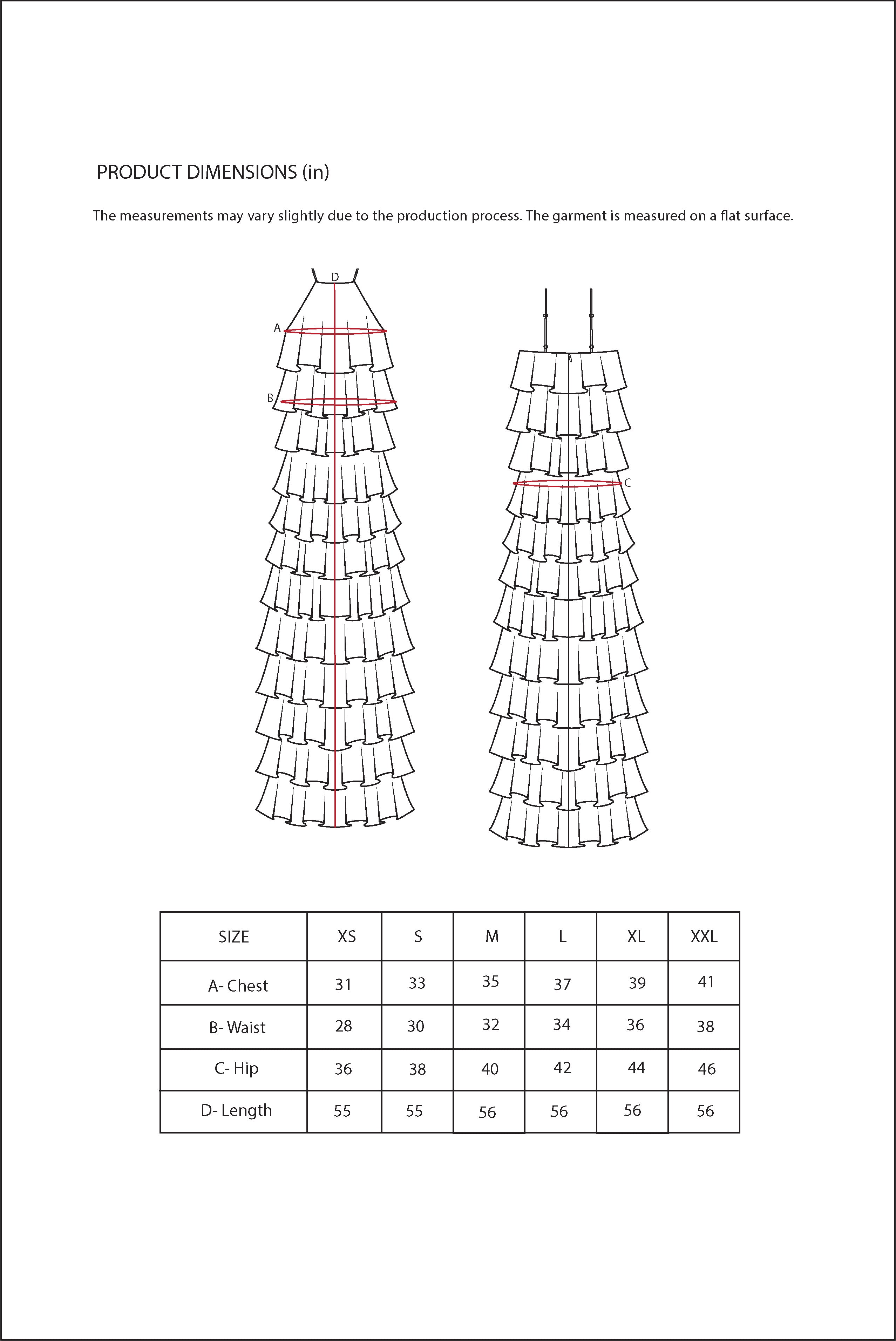 PRODUCT DIMENSIONS (in)

The measurements may vary slightly due to the production process. The garment is measured on a flat surface.

D

A

B

C

| SIZE | XS | S | M | L | XL | XXL |
|---|---|---|---|---|---|---|
| A- Chest | 31 | 33 | 35 | 37 | 39 | 41 |
| B- Waist | 28 | 30 | 32 | 34 | 36 | 38 |
| C- Hip | 36 | 38 | 40 | 42 | 44 | 46 |
| D- Length | 55 | 55 | 56 | 56 | 56 | 56 |